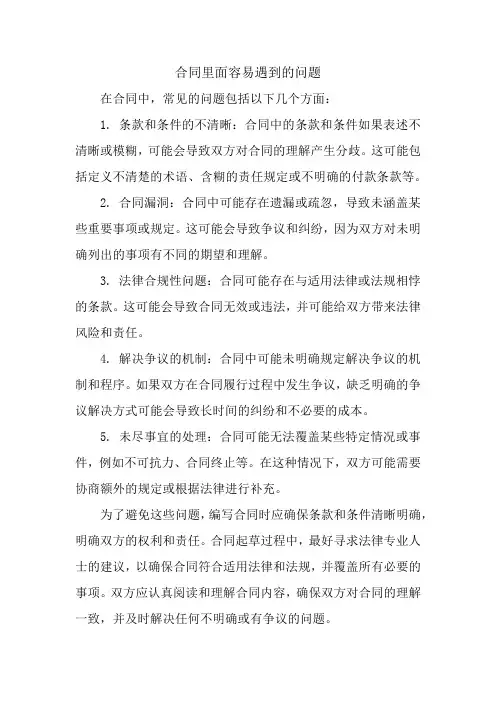 合同里面容易遇到的问题

在合同中，常见的问题包括以下几个方面：

1. 条款和条件的不清晰：合同中的条款和条件如果表述不清晰或模糊，可能会导致双方对合同的理解产生分歧。这可能包括定义不清楚的术语、含糊的责任规定或不明确的付款条款等。

2. 合同漏洞：合同中可能存在遗漏或疏忽，导致未涵盖某些重要事项或规定。这可能会导致争议和纠纷，因为双方对未明确列出的事项有不同的期望和理解。

3. 法律合规性问题：合同可能存在与适用法律或法规相悖的条款。这可能会导致合同无效或违法，并可能给双方带来法律风险和责任。

4. 解决争议的机制：合同中可能未明确规定解决争议的机制和程序。如果双方在合同履行过程中发生争议，缺乏明确的争议解决方式可能会导致长时间的纠纷和不必要的成本。

5. 未尽事宜的处理：合同可能无法覆盖某些特定情况或事件，例如不可抗力、合同终止等。在这种情况下，双方可能需要协商额外的规定或根据法律进行补充。

为了避免这些问题，编写合同时应确保条款和条件清晰明确，明确双方的权利和责任。合同起草过程中，最好寻求法律专业人士的建议，以确保合同符合适用法律和法规，并覆盖所有必要的事项。双方应认真阅读和理解合同内容，确保双方对合同的理解一致，并及时解决任何不明确或有争议的问题。